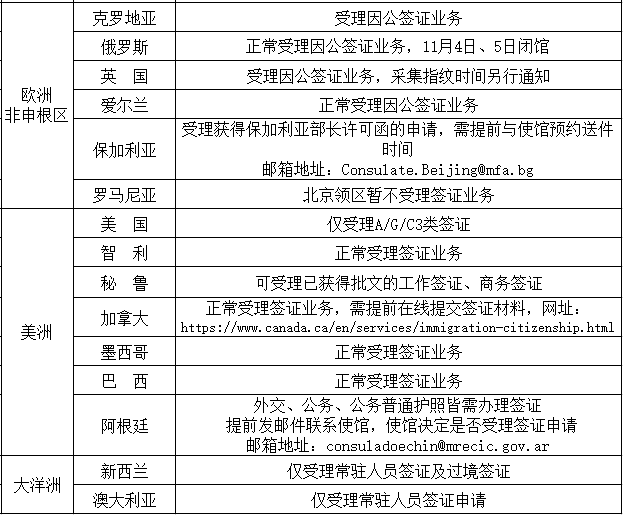 | | | |
|---|---|---|
| 欧洲非申根区 | 克罗地亚 | 受理因公签证业务 |
| | 俄罗斯 | 正常受理因公签证业务，11月4日、5日闭馆 |
| | 英　国 | 受理因公签证业务，采集指纹时间另行通知 |
| | 爱尔兰 | 正常受理因公签证业务 |
| | 保加利亚 | 受理获得保加利亚部长许可函的申请，需提前与使馆预约送件时间 邮箱地址：Consulate.Beijing@mfa.bg |
| | 罗马尼亚 | 北京领区暂不受理签证业务 |
| 美洲 | 美　国 | 仅受理A/G/C3类签证 |
| | 智　利 | 正常受理签证业务 |
| | 秘　鲁 | 可受理已获得批文的工作签证、商务签证 |
| | 加拿大 | 正常受理签证业务，需提前在线提交签证材料，网址：https://www.canada.ca/en/services/immigration-citizenship.html |
| | 墨西哥 | 正常受理签证业务 |
| | 巴　西 | 正常受理签证业务 |
| | 阿根廷 | 外交、公务、公务普通护照皆需办理签证 提前发邮件联系使馆，使馆决定是否受理签证申请 邮箱地址：consuladoechin@mrecic.gov.ar |
| 大洋洲 | 新西兰 | 仅受理常驻人员签证及过境签证 |
| | 澳大利亚 | 仅受理常驻人员签证申请 |